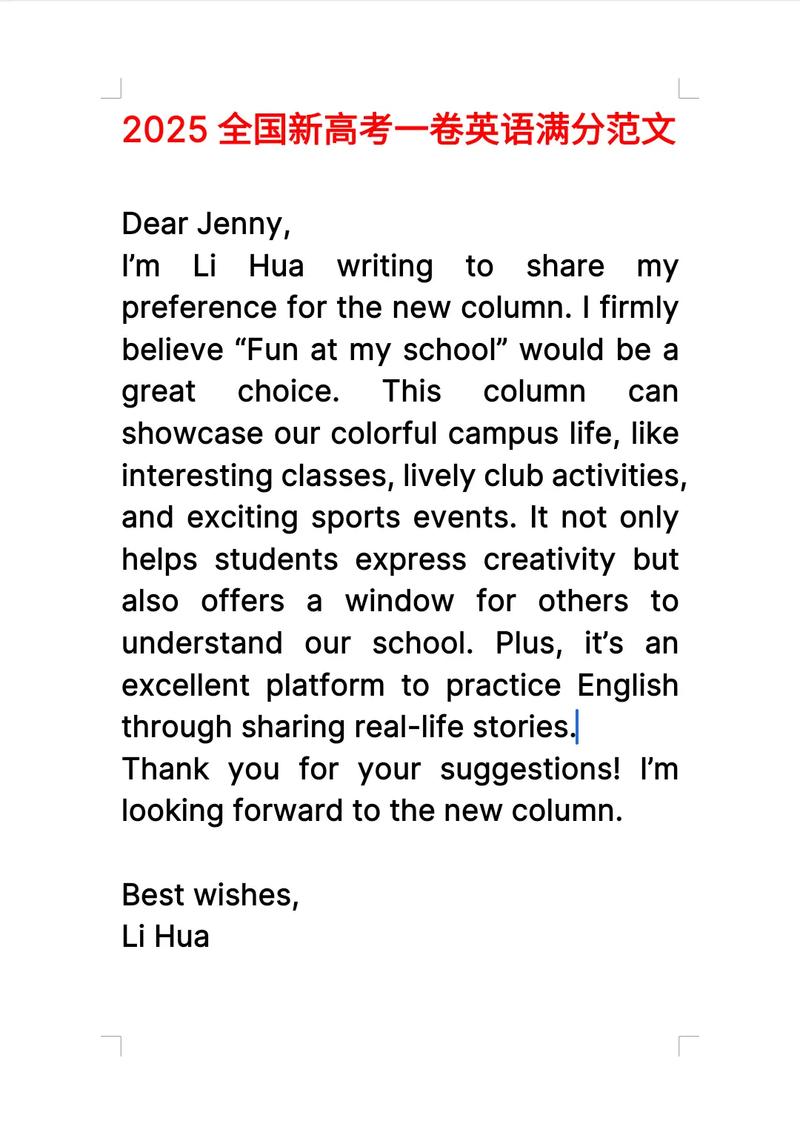 2025 全国新高考一卷英语满分范文

Dear Jenny,
I’m Li Hua writing to share my preference for the new column. I firmly believe “Fun at my school” would be a great choice. This column can showcase our colorful campus life, like interesting classes, lively club activities, and exciting sports events. It not only helps students express creativity but also offers a window for others to understand our school. Plus, it’s an excellent platform to practice English through sharing real-life stories.
Thank you for your suggestions! I’m looking forward to the new column.

Best wishes,
Li Hua